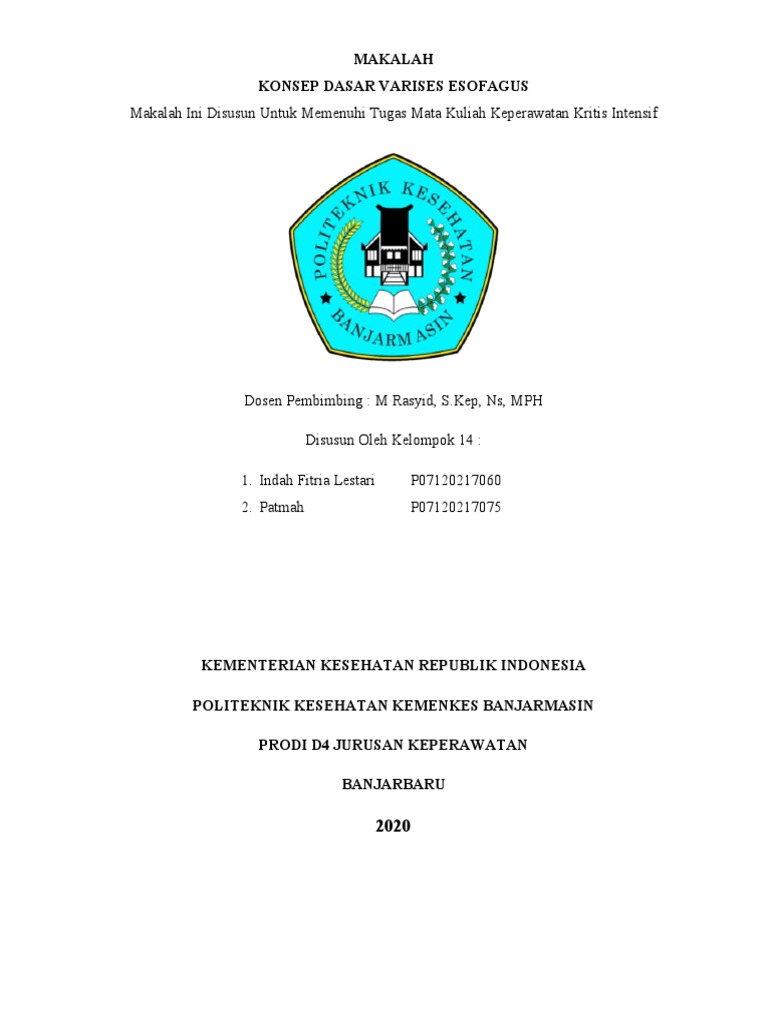 MAKALAH

KONSEP DASAR VARISES ESOFAGUS

Makalah Ini Disusun Untuk Memenuhi Tugas Mata Kuliah Keperawatan Kritis Intensif

POLITEKNIK KESEHATAN BANJARMASIN

Dosen Pembimbing : M Rasyid, S.Kep, Ns, MPH

Disusun Oleh Kelompok 14 :

1. Indah Fitria Lestari P07120217060
2. Patmah P07120217075

KEMENTERIAN KESEHATAN REPUBLIK INDONESIA

POLITEKNIK KESEHATAN KEMENKES BANJARMASIN

PRODI D4 JURUSAN KEPERAWATAN

BANJARBARU

2020